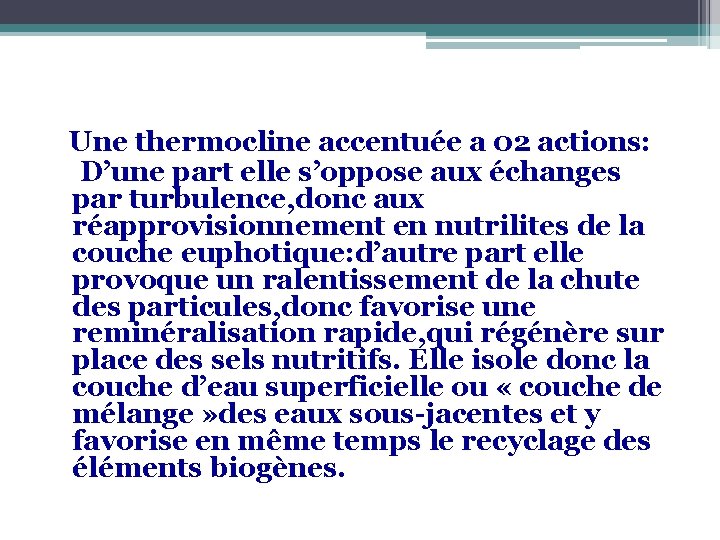 Une thermocline accentuée a 02 actions:
D’une part elle s’oppose aux échanges par turbulence,donc aux réapprovisionnement en nutrilites de la couche euphotique:d’autre part elle provoque un ralentissement de la chute des particules,donc favorise une reminéralisation rapide,qui régénère sur place des sels nutritifs. Elle isole donc la couche d’eau superficielle ou « couche de mélange »des eaux sous-jacentes et y favorise en même temps le recyclage des éléments biogènes.